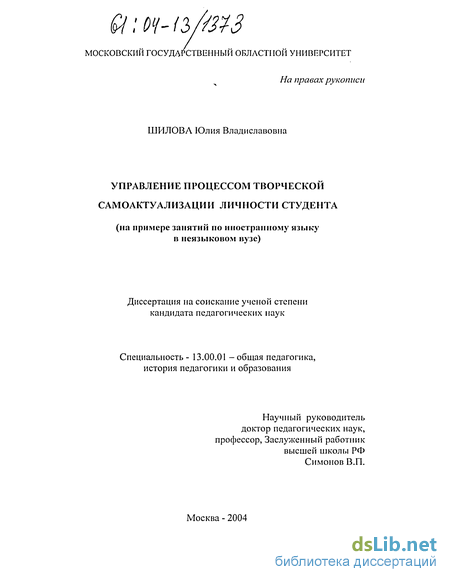 61:04-13/1373

МОСКОВСКИЙ ГОСУДАРСТВЕННЫЙ ОБЛАСТНОЙ УНИВЕРСИТЕТ

На правах рукописи

ШИЛОВА Юлия Владиславовна

УПРАВЛЕНИЕ ПРОЦЕССОМ ТВОРЧЕСКОЙ САМОАКТУАЛИЗАЦИИ ЛИЧНОСТИ СТУДЕНТА

(на примере занятий по иностранному языку в неязыковом вузе)

Диссертация на соискание ученой степени кандидата педагогических наук

Специальность - 13.00.01 – общая педагогика, история педагогики и образования

Научный руководитель
доктор педагогических наук,
профессор, Заслуженный работник
высшей школы РФ
Симонов В.П.

Москва - 2004

dsLib.net
библиотека диссертаций